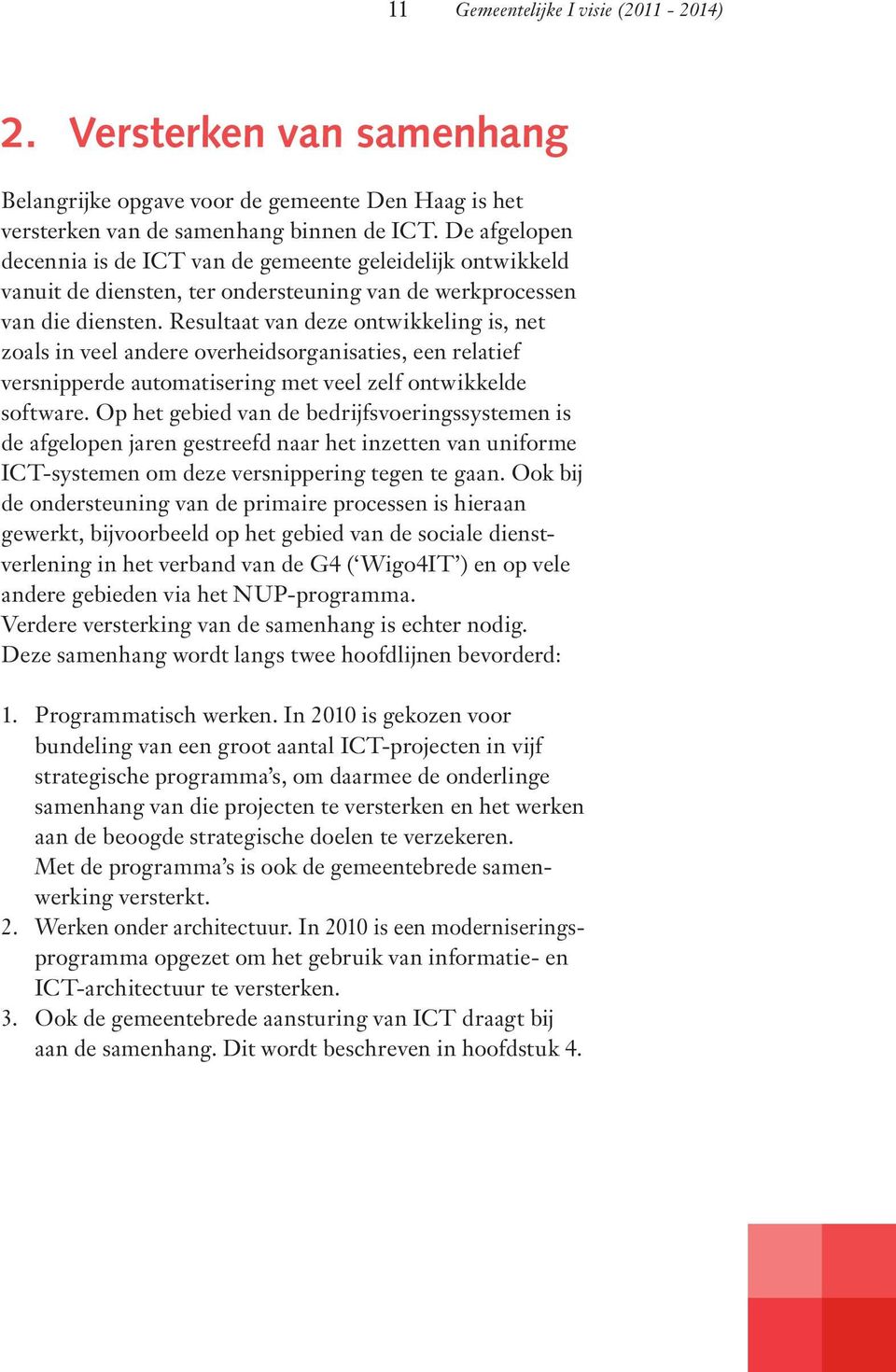 11 Gemeentelijke I visie (2011 - 2014)

2. Versterken van samenhang

Belangrijke opgave voor de gemeente Den Haag is het versterken van de samenhang binnen de ICT. De afgelopen decennia is de ICT van de gemeente geleidelijk ontwikkeld vanuit de diensten, ter ondersteuning van de werkprocessen van die diensten. Resultaat van deze ontwikkeling is, net zoals in veel andere overheidsorganisaties, een relatief versnipperde automatisering met veel zelf ontwikkelde software. Op het gebied van de bedrijfsvoeringssystemen is de afgelopen jaren gestreefd naar het inzetten van uniforme ICT-systemen om deze versnippering tegen te gaan. Ook bij de ondersteuning van de primaire processen is hieraan gewerkt, bijvoorbeeld op het gebied van de sociale dienstverlening in het verband van de G4 (‘Wigo4IT’) en op vele andere gebieden via het NUP-programma.
Verdere versterking van de samenhang is echter nodig.
Deze samenhang wordt langs twee hoofdlijnen bevorderd:

1. Programmatisch werken. In 2010 is gekozen voor bundeling van een groot aantal ICT-projecten in vijf strategische programma’s, om daarmee de onderlinge samenhang van die projecten te versterken en het werken aan de beoogde strategische doelen te verzekeren. Met de programma’s is ook de gemeentebrede samenwerking versterkt.
2. Werken onder architectuur. In 2010 is een moderniseringsprogramma opgezet om het gebruik van informatie- en ICT-architectuur te versterken.
3. Ook de gemeentebrede aansturing van ICT draagt bij aan de samenhang. Dit wordt beschreven in hoofdstuk 4.